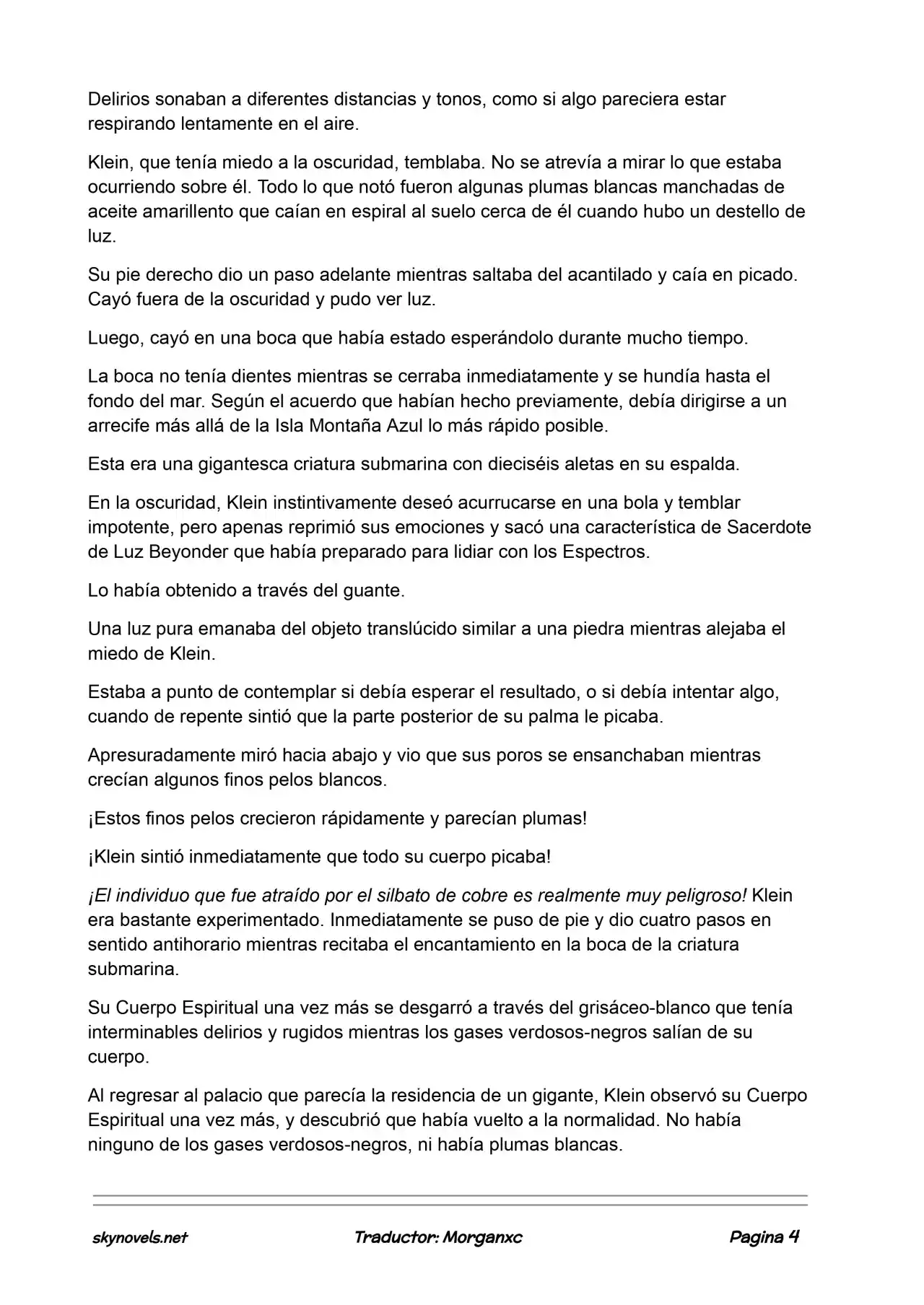 Delirios sonaban a diferentes distancias y tonos, como si algo pareciera estar respirando lentamente en el aire.

Klein, que tenía miedo a la oscuridad, temblaba. No se atrevía a mirar lo que estaba ocurriendo sobre él. Todo lo que notó fueron algunas plumas blancas manchadas de aceite amarillento que caían en espiral al suelo cerca de él cuando hubo un destello de luz.

Su pie derecho dio un paso adelante mientras saltaba del acantilado y caía en picado. Cayó fuera de la oscuridad y pudo ver luz.

Luego, cayó en una boca que había estado esperándolo durante mucho tiempo.

La boca no tenía dientes mientras se cerraba inmediatamente y se hundía hasta el fondo del mar. Según el acuerdo que habían hecho previamente, debía dirigirse a un arrecife más allá de la Isla Montaña Azul lo más rápido posible.

Esta era una gigantesca criatura submarina con dieciséis aletas en su espalda.

En la oscuridad, Klein instintivamente deseó acurrucarse en una bola y temblar impotente, pero apenas reprimió sus emociones y sacó una característica de Sacerdote de Luz Beyonder que había preparado para lidiar con los Espectros.

Lo había obtenido a través del guante.

Una luz pura emanaba del objeto translúcido similar a una piedra mientras alejaba el miedo de Klein.

Estaba a punto de contemplar si debía esperar el resultado, o si debía intentar algo, cuando de repente sintió que la parte posterior de su palma le picaba.

Apresuradamente miró hacia abajo y vio que sus poros se ensanchaban mientras crecían algunos finos pelos blancos.

¡Estos finos pelos crecieron rápidamente y parecían plumas!

¡Klein sintió inmediatamente que todo su cuerpo picaba!

¡El individuo que fue atraído por el silbato de cobre es realmente muy peligroso! Klein era bastante experimentado. Inmediatamente se puso de pie y dio cuatro pasos en sentido antihorario mientras recitaba el encantamiento en la boca de la criatura submarina.

Su Cuerpo Espiritual una vez más se desgarró a través del grisáceo-blanco que tenía interminables delirios y rugidos mientras los gases verdosos-negros salían de su cuerpo.

Al regresar al palacio que parecía la residencia de un gigante, Klein observó su Cuerpo Espiritual una vez más, y descubrió que había vuelto a la normalidad. No había ninguno de los gases verdosos-negros, ni había plumas blancas.

skynovels.net Traductor: Morganxc Pagina 4